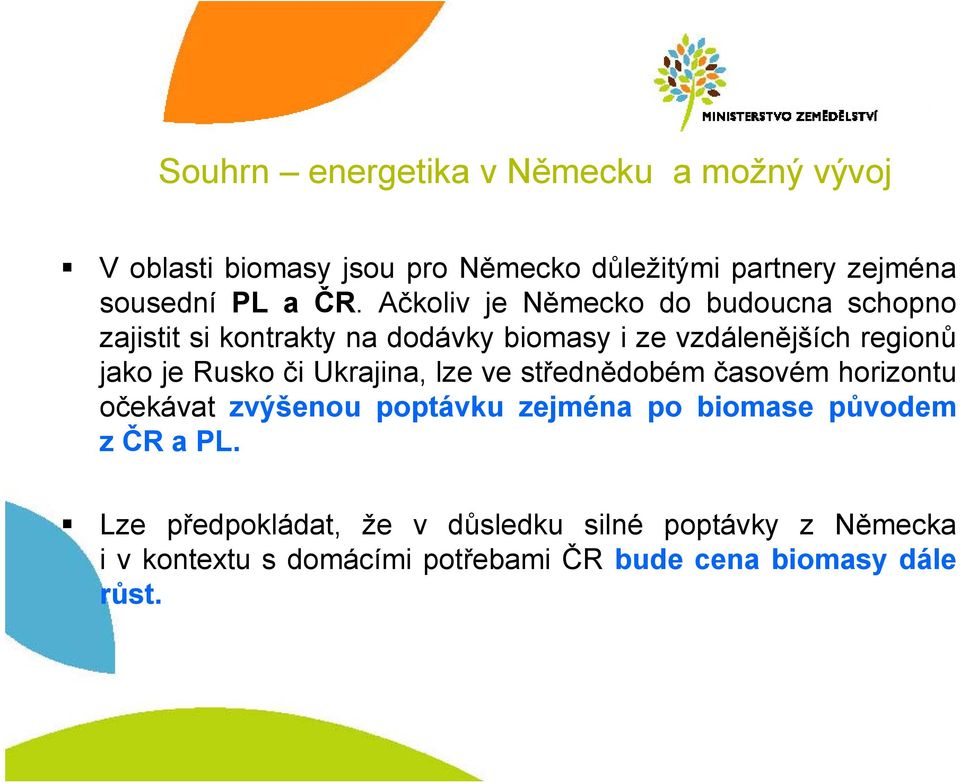 MINISTERSTVO ZEMĚDĚLSTVÍ

Souhrn – energetika v Německu a možný vývoj

▪ V oblasti biomasy jsou pro Německo důležitými partnery zejména sousední PL a ČR. Ačkoliv je Německo do budoucna schopno zajistit si kontrakty na dodávky biomasy i ze vzdálenějších regionů jako je Rusko či Ukrajina, lze ve střednědobém časovém horizontu očekávat zvýšenou poptávku zejména po biomase původem z ČR a PL.

▪ Lze předpokládat, že v důsledku silné poptávky z Německa i v kontextu s domácími potřebami ČR bude cena biomasy dále růst.